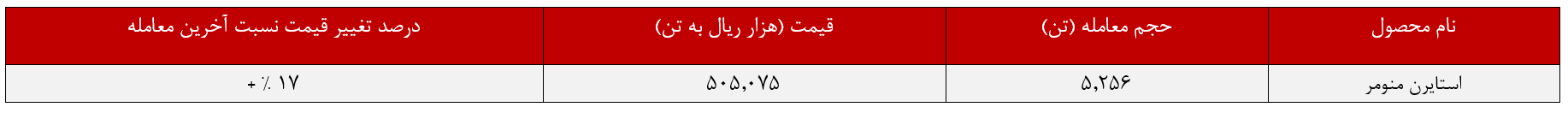 | نام محصول | حجم معامله (تن) | قیمت (هزار ریال به تن) | درصد تغییر قیمت نسبت آخرین معامله |
|---|---|---|---|
| استایرن منومر | ۵,۲۵۶ | ۵۰۵,۰۷۵ | + ٪ ۱۷ |